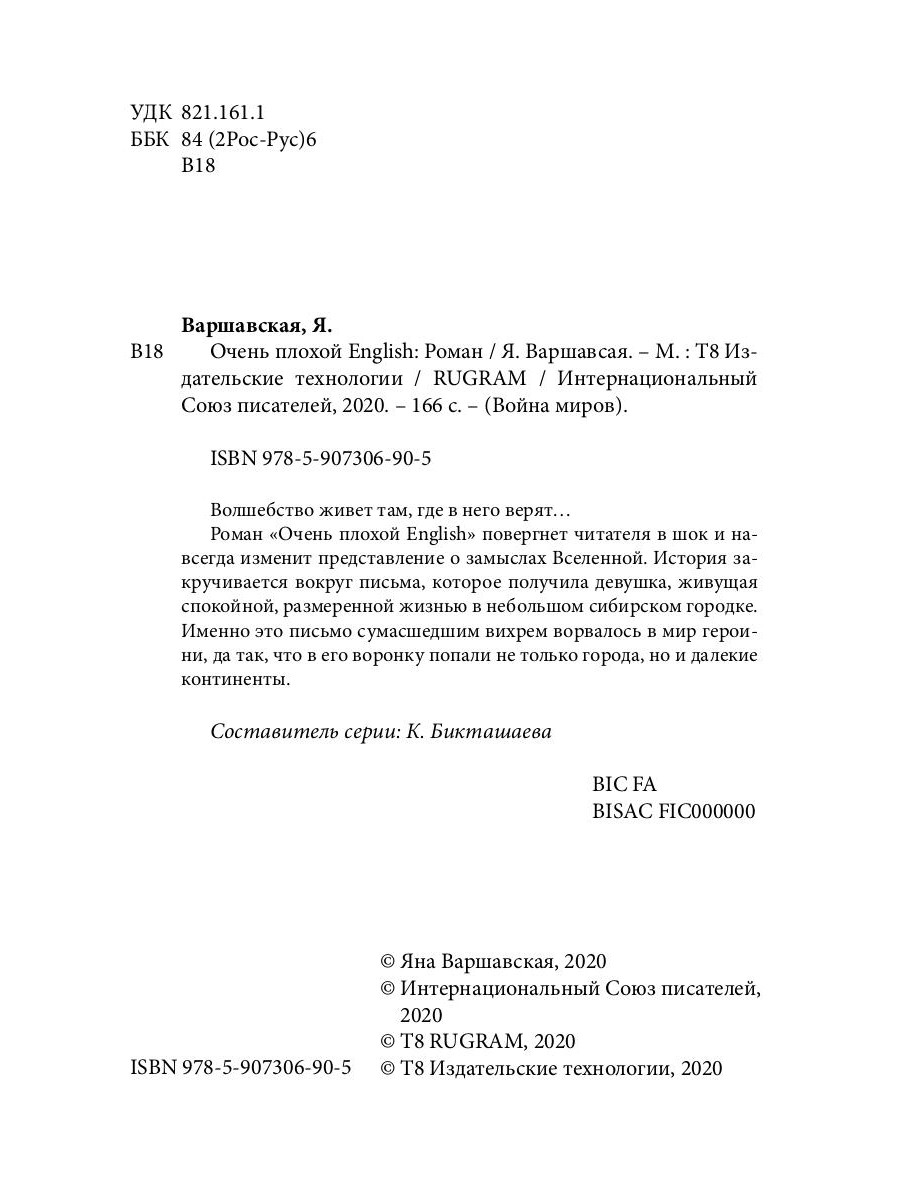 УДК 821.161.1
ББК 84 (2Рос-Рус)6
В18

Варшавская, Я.
В18 Очень плохой English: Роман / Я. Варшавсая. – М. : Т8 Издательские технологии / RUGRAM / Интернациональный Союз писателей, 2020. – 166 с. – (Война миров).

ISBN 978-5-907306-90-5

Волшебство живет там, где в него верят…
Роман «Очень плохой English» повергнет читателя в шок и навсегда изменит представление о замыслах Вселенной. История закручивается вокруг письма, которое получила девушка, живущая спокойной, размеренной жизнью в небольшом сибирском городке. Именно это письмо сумасшедшим вихрем ворвалось в мир героини, да так, что в его воронку попали не только города, но и далекие континенты.

Составитель серии: К. Бикташаева

BIC FA
BISAC FIC000000

ISBN 978-5-907306-90-5

© Яна Варшавская, 2020
© Интернациональный Союз писателей, 2020
© Т8 RUGRAM, 2020
© Т8 Издательские технологии, 2020